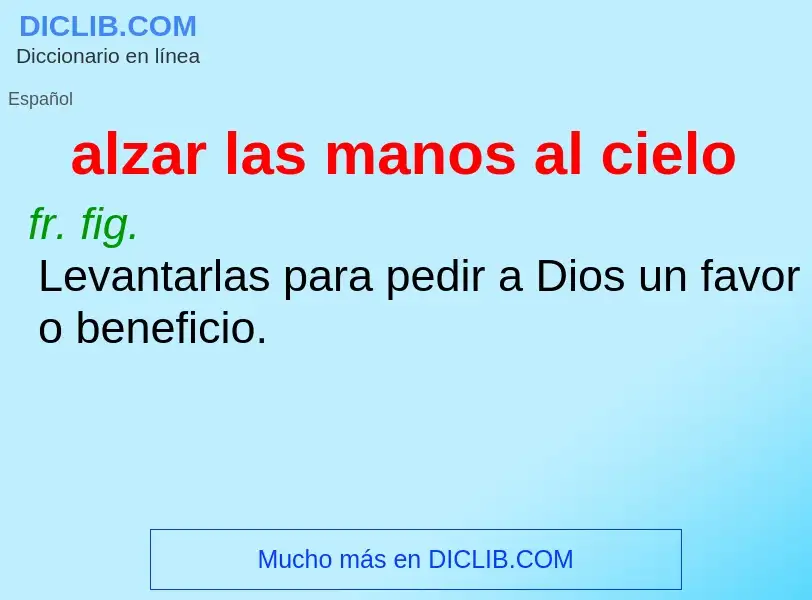 DICLIB.COM
Diccionario en línea

Español

alzar las manos al cielo

fr. fig.

Levantarlas para pedir a Dios un favor o beneficio.

Mucho más en DICLIB.COM